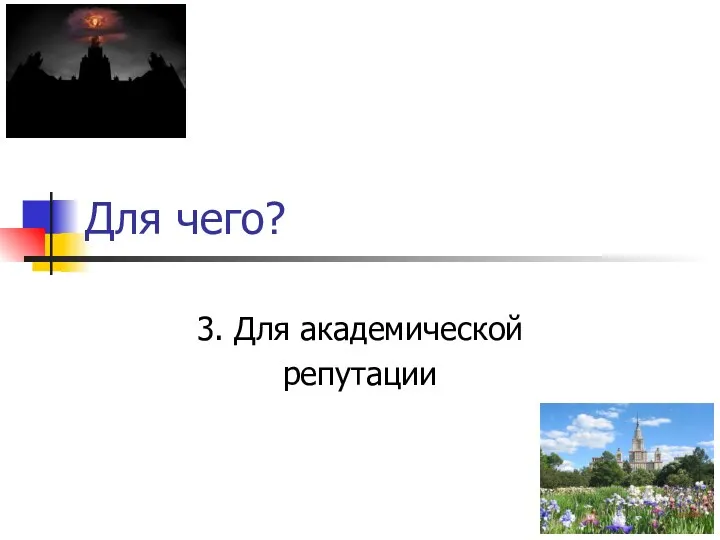 Для чего?

3. Для академической репутации